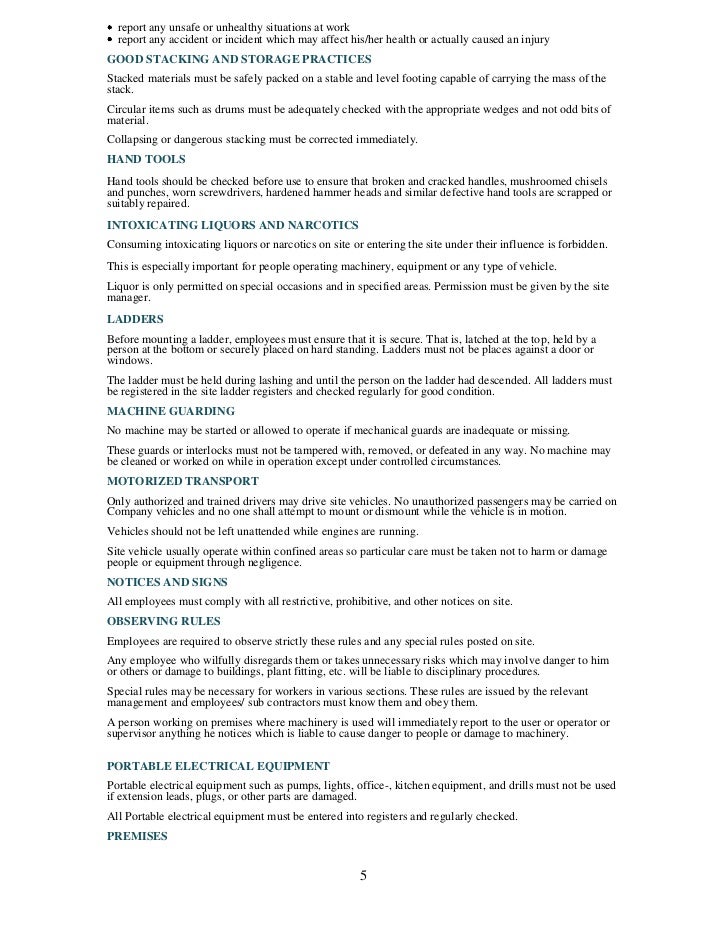 • report any unsafe or unhealthy situations at work
• report any accident or incident which may affect his/her health or actually caused an injury

GOOD STACKING AND STORAGE PRACTICES

Stacked materials must be safely packed on a stable and level footing capable of carrying the mass of the stack.

Circular items such as drums must be adequately checked with the appropriate wedges and not odd bits of material.

Collapsing or dangerous stacking must be corrected immediately.

HAND TOOLS

Hand tools should be checked before use to ensure that broken and cracked handles, mushroomed chisels and punches, worn screwdrivers, hardened hammer heads and similar defective hand tools are scrapped or suitably repaired.

INTOXICATING LIQUORS AND NARCOTICS

Consuming intoxicating liquors or narcotics on site or entering the site under their influence is forbidden.

This is especially important for people operating machinery, equipment or any type of vehicle.

Liquor is only permitted on special occasions and in specified areas. Permission must be given by the site manager.

LADDERS

Before mounting a ladder, employees must ensure that it is secure. That is, latched at the top, held by a person at the bottom or securely placed on hard standing. Ladders must not be places against a door or windows.

The ladder must be held during lashing and until the person on the ladder had descended. All ladders must be registered in the site ladder registers and checked regularly for good condition.

MACHINE GUARDING

No machine may be started or allowed to operate if mechanical guards are inadequate or missing.

These guards or interlocks must not be tampered with, removed, or defeated in any way. No machine may be cleaned or worked on while in operation except under controlled circumstances.

MOTORIZED TRANSPORT

Only authorized and trained drivers may drive site vehicles. No unauthorized passengers may be carried on Company vehicles and no one shall attempt to mount or dismount while the vehicle is in motion.

Vehicles should not be left unattended while engines are running.

Site vehicle usually operate within confined areas so particular care must be taken not to harm or damage people or equipment through negligence.

NOTICES AND SIGNS

All employees must comply with all restrictive, prohibitive, and other notices on site.

OBSERVING RULES

Employees are required to observe strictly these rules and any special rules posted on site.

Any employee who wilfully disregards them or takes unnecessary risks which may involve danger to him or others or damage to buildings, plant fitting, etc. will be liable to disciplinary procedures.

Special rules may be necessary for workers in various sections. These rules are issued by the relevant management and employees/ sub contractors must know them and obey them.

A person working on premises where machinery is used will immediately report to the user or operator or supervisor anything he notices which is liable to cause danger to people or damage to machinery.

PORTABLE ELECTRICAL EQUIPMENT

Portable electrical equipment such as pumps, lights, office-, kitchen equipment, and drills must not be used if extension leads, plugs, or other parts are damaged.

All Portable electrical equipment must be entered into registers and regularly checked.

PREMISES

5